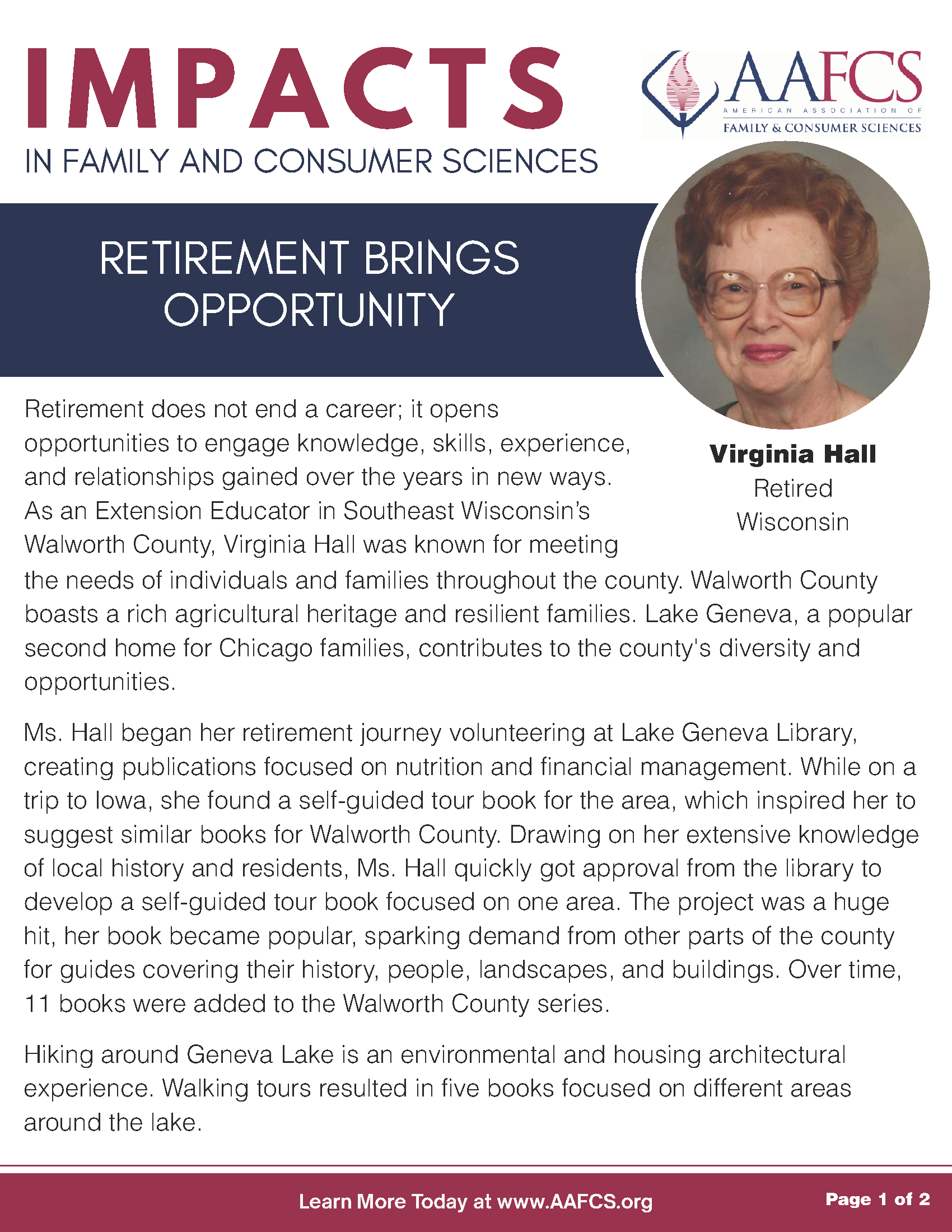 IMPACTS

IN FAMILY AND CONSUMER SCIENCES

AAFCS
AMERICAN ASSOCIATION OF
FAMILY & CONSUMER SCIENCES

RETIREMENT BRINGS OPPORTUNITY

Virginia Hall
Retired
Wisconsin

Retirement does not end a career; it opens opportunities to engage knowledge, skills, experience, and relationships gained over the years in new ways. As an Extension Educator in Southeast Wisconsin's Walworth County, Virginia Hall was known for meeting the needs of individuals and families throughout the county. Walworth County boasts a rich agricultural heritage and resilient families. Lake Geneva, a popular second home for Chicago families, contributes to the county's diversity and opportunities.

Ms. Hall began her retirement journey volunteering at Lake Geneva Library, creating publications focused on nutrition and financial management. While on a trip to Iowa, she found a self-guided tour book for the area, which inspired her to suggest similar books for Walworth County. Drawing on her extensive knowledge of local history and residents, Ms. Hall quickly got approval from the library to develop a self-guided tour book focused on one area. The project was a huge hit, her book became popular, sparking demand from other parts of the county for guides covering their history, people, landscapes, and buildings. Over time, 11 books were added to the Walworth County series.

Hiking around Geneva Lake is an environmental and housing architectural experience. Walking tours resulted in five books focused on different areas around the lake.

Learn More Today at www.AAFCS.org

Page 1 of 2